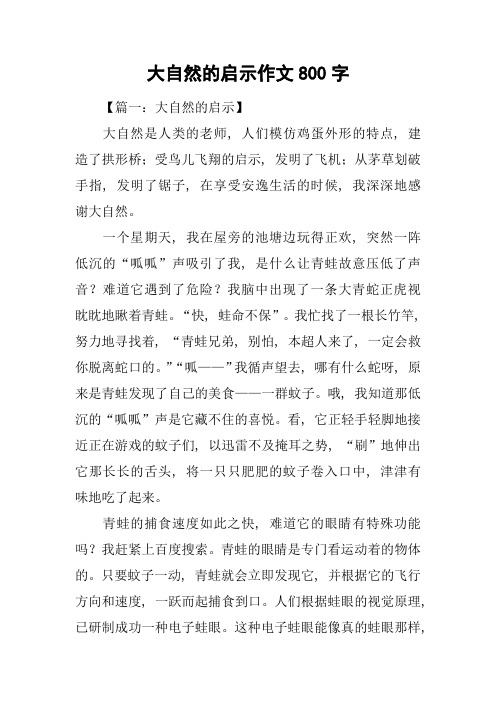 大自然的启示作文 800 字

【篇一：大自然的启示】

大自然是人类的老师，人们模仿鸡蛋外形的特点，建造了拱形桥；受鸟儿飞翔的启示，发明了飞机；从茅草划破手指，发明了锯子，在享受安逸生活的时候，我深深地感谢大自然。

一个星期天，我在屋旁的池塘边玩得正欢，突然一阵低沉的“呱呱”声吸引了我，是什么让青蛙故意压低了声音？难道它遇到了危险？我脑中出现了一条大青蛇正虎视眈眈地瞅着青蛙。“快，蛙命不保”。我忙找了一根长竹竿，努力地寻找着，“青蛙兄弟，别怕，本超人来了，一定会救你脱离蛇口的。”“呱——”我循声望去，哪有什么蛇呀，原来是青蛙发现了自己的美食——一群蚊子。哦，我知道那低沉的“呱呱”声是它藏不住的喜悦。看，它正轻手轻脚地接近正在游戏的蚊子们，以迅雷不及掩耳之势，“刷”地伸出它那长长的舌头，将一只只肥肥的蚊子卷入口中，津津有味地吃了起来。

青蛙的捕食速度如此之快，难道它的眼睛有特殊功能吗？我赶紧上百度搜索。青蛙的眼睛是专门看运动着的物体的。只要蚊子一动，青蛙就会立即发现它，并根据它的飞行方向和速度，一跃而起捕食到口。人们根据蛙眼的视觉原理，已研制成功一种电子蛙眼。这种电子蛙眼能像真的蛙眼那样，